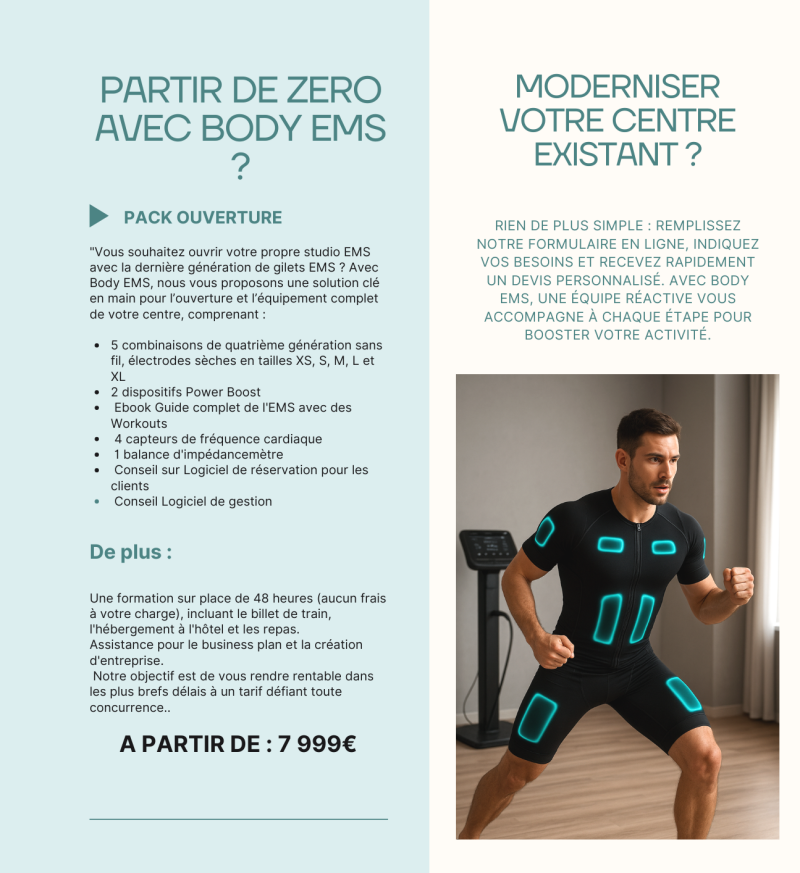 PARTIR DE ZERO AVEC BODY EMS ?

PACK OUVERTURE

"Vous souhaitez ouvrir votre propre studio EMS avec la dernière génération de gilets EMS ? Avec Body EMS, nous vous proposons une solution clé en main pour l'ouverture et l'équipement complet de votre centre, comprenant :

- 5 combinaisons de quatrième génération sans fil, électrodes sèches en tailles XS, S, M, L et XL
- 2 dispositifs Power Boost
- Ebook Guide complet de l'EMS avec des Workouts
- 4 capteurs de fréquence cardiaque
- 1 balance d'impédancemètre
- Conseil sur Logiciel de réservation pour les clients
- Conseil Logiciel de gestion

De plus :

Une formation sur place de 48 heures (aucun frais à votre charge), incluant le billet de train, l'hébergement à l'hôtel et les repas.
Assistance pour le business plan et la création d'entreprise.
Notre objectif est de vous rendre rentable dans les plus brefs délais à un tarif défiant toute concurrence..

A PARTIR DE : 7 999€

MODERNISER VOTRE CENTRE EXISTANT ?

RIEN DE PLUS SIMPLE : REMPLISSEZ NOTRE FORMULAIRE EN LIGNE, INDIQUEZ VOS BESOINS ET RECEVEZ RAPIDEMENT UN DEVIS PERSONNALISÉ. AVEC BODY EMS, UNE ÉQUIPE RÉACTIVE VOUS ACCOMPAGNE À CHAQUE ÉTAPE POUR BOOSTER VOTRE ACTIVITÉ.